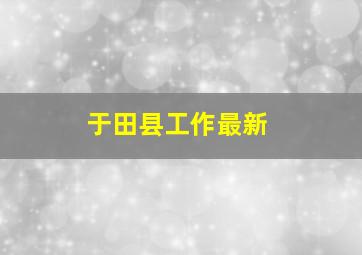 于田县工作最新